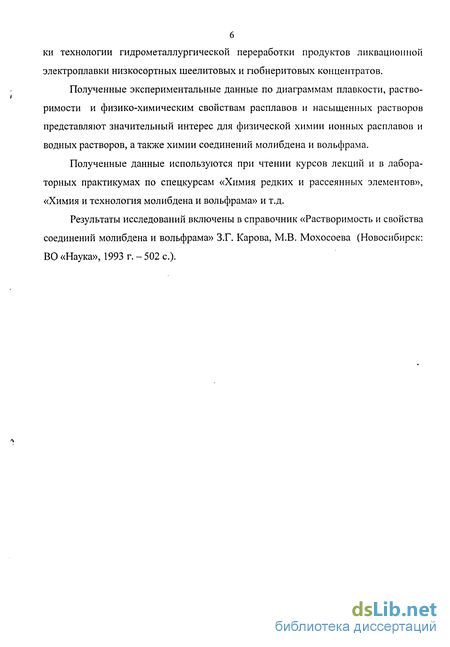 6

ки технологии гидрометаллургической переработки продуктов ликвационной электроплавки низкосортных шеелитовых и гюбнеритовых концентратов.

Полученные экспериментальные данные по диаграммам плавкости, растворимости и физико-химическим свойствам расплавов и насыщенных растворов представляют значительный интерес для физической химии ионных расплавов и водных растворов, а также химии соединений молибдена и вольфрама.

Полученные данные используются при чтении курсов лекций и в лабораторных практикумах по спецкурсам «Химия редких и рассеянных элементов», «Химия и технология молибдена и вольфрама» и т.д.

Результаты исследований включены в справочник «Растворимость и свойства соединений молибдена и вольфрама» З.Г. Карова, М.В. Мохосоева (Новосибирск: ВО «Наука», 1993 г. – 502 с.).

dsLib.net
библиотека диссертаций